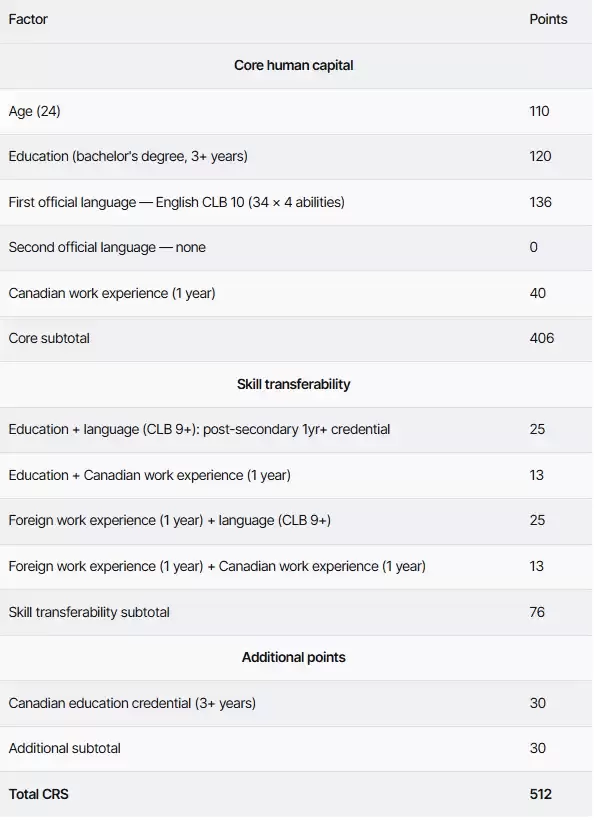 | Factor | Points |
|---|---|
| Core human capital | |
| Age (24) | 110 |
| Education (bachelor's degree, 3+ years) | 120 |
| First official language — English CLB 10 (34 × 4 abilities) | 136 |
| Second official language — none | 0 |
| Canadian work experience (1 year) | 40 |
| Core subtotal | 406 |
| Skill transferability | |
| Education + language (CLB 9+): post-secondary 1yr+ credential | 25 |
| Education + Canadian work experience (1 year) | 13 |
| Foreign work experience (1 year) + language (CLB 9+) | 25 |
| Foreign work experience (1 year) + Canadian work experience (1 year) | 13 |
| Skill transferability subtotal | 76 |
| Additional points | |
| Canadian education credential (3+ years) | 30 |
| Additional subtotal | 30 |
| Total CRS | 512 |